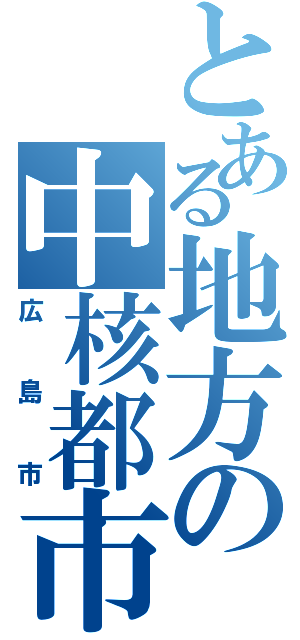 とある地方の中核都市

広島市